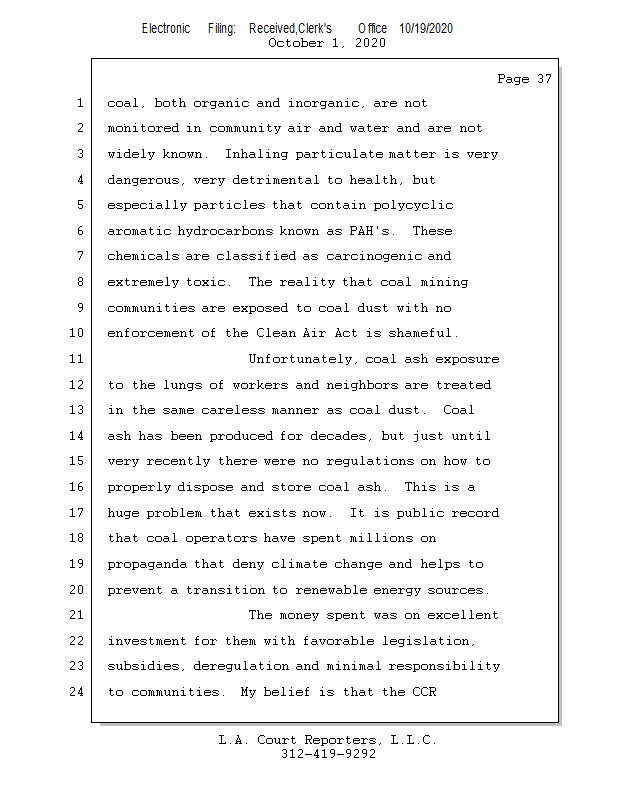 Electronic Filing: Received,Clerk's Office 10/19/2020
October 1, 2020

Page 37

1 coal, both organic and inorganic, are not
2 monitored in community air and water and are not
3 widely known. Inhaling particulate matter is very
4 dangerous, very detrimental to health, but
5 especially particles that contain polycyclic
6 aromatic hydrocarbons known as PAH's. These
7 chemicals are classified as carcinogenic and
8 extremely toxic. The reality that coal mining
9 communities are exposed to coal dust with no
10 enforcement of the Clean Air Act is shameful.
11 Unfortunately, coal ash exposure
12 to the lungs of workers and neighbors are treated
13 in the same careless manner as coal dust. Coal
14 ash has been produced for decades, but just until
15 very recently there were no regulations on how to
16 properly dispose and store coal ash. This is a
17 huge problem that exists now. It is public record
18 that coal operators have spent millions on
19 propaganda that deny climate change and helps to
20 prevent a transition to renewable energy sources.
21 The money spent was on excellent
22 investment for them with favorable legislation,
23 subsidies, deregulation and minimal responsibility
24 to communities. My belief is that the CCR

L.A. Court Reporters, L.L.C.
312-419-9292